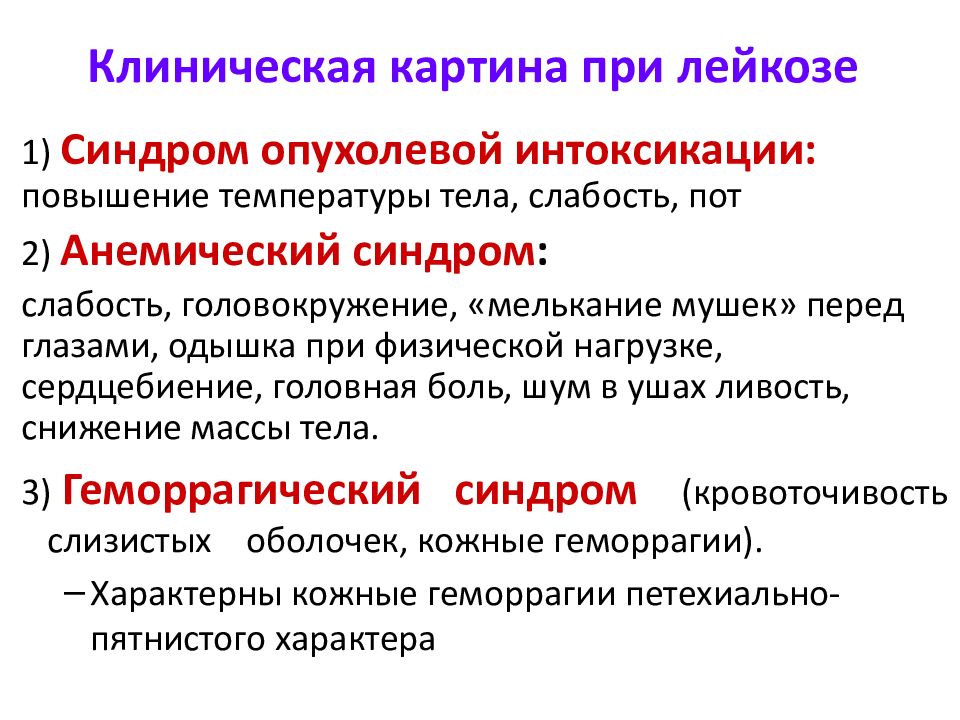 Клиническая картина при лейкозе

1) Синдром опухолевой интоксикации: повышение температуры тела, слабость, пот

2) Анемический синдром:

слабость, головокружение, «мелькание мушек» перед глазами, одышка при физической нагрузке, сердцебиение, головная боль, шум в ушах ливость, снижение массы тела.

3) Геморрагический синдром (кровоточивость слизистых оболочек, кожные геморрагии).

– Характерны кожные геморрагии петехиально-пятнистого характера